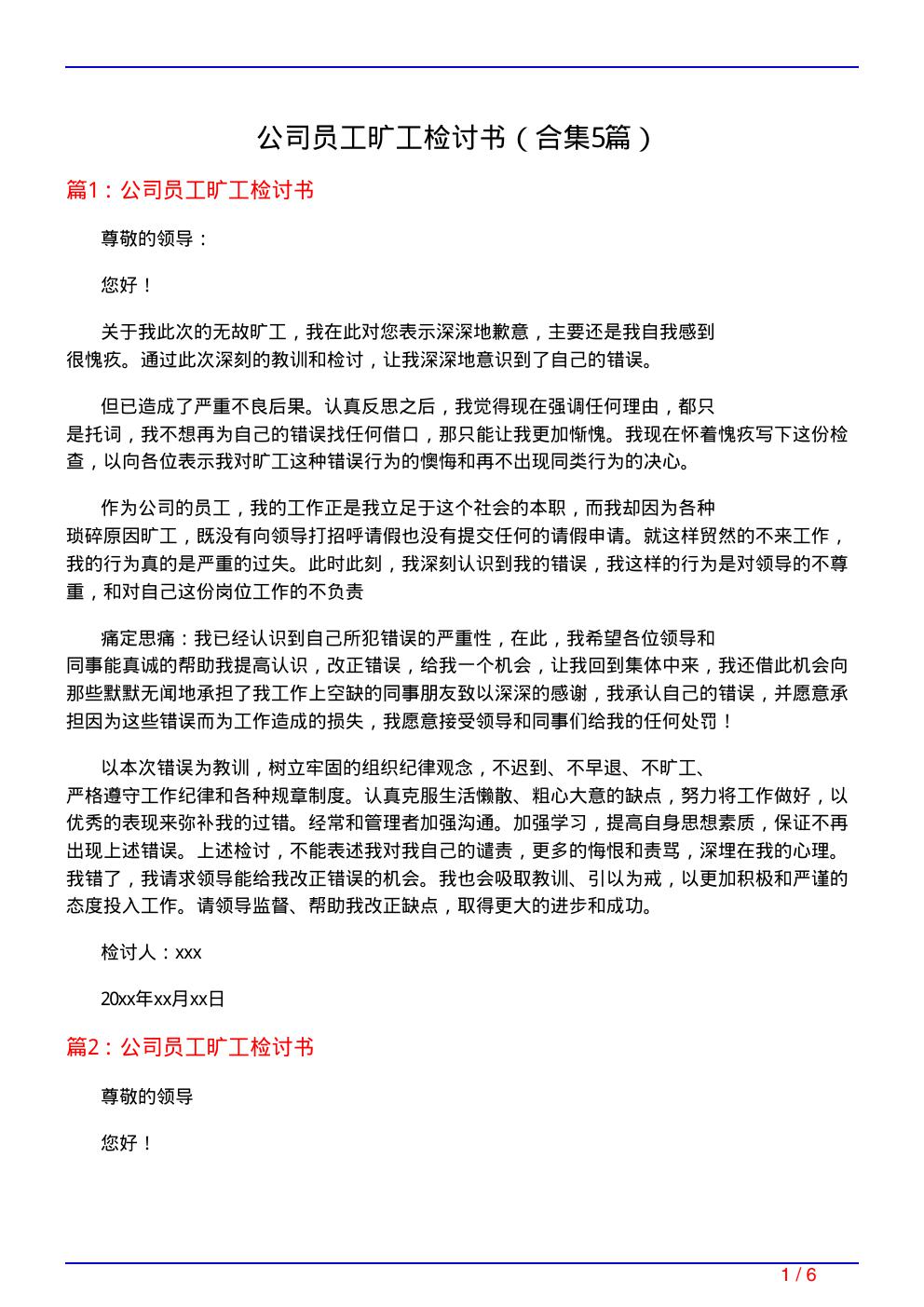 公司员工旷工检讨书（合集5篇）

篇1：公司员工旷工检讨书

尊敬的领导：

您好！

关于我此次的无故旷工，我在此对您表示深深地歉意，主要还是我自我感到很愧疚。通过此次深刻的教训和检讨，让我深深地意识到了自己的错误。

但已造成了严重不良后果。认真反思之后，我觉得现在强调任何理由，都只是托词，我不想再为自己的错误找任何借口，那只能让我更加惭愧。我现在怀着愧疚写下这份检查，以向各位表示我对旷工这种错误行为的懊悔和再不出现同类行为的决心。

作为公司的员工，我的工作正是我立足于这个社会的本职，而我却因为各种琐碎原因旷工，既没有向领导打招呼请假也没有提交任何的请假申请。就这样贸然的不来工作，我的行为真的是严重的过失。此时此刻，我深刻认识到我的错误，我这样的行为是对领导的不尊重，和对自己这份岗位工作的不负责

痛定思痛：我已经认识到自己所犯错误的严重性，在此，我希望各位领导和同事能真诚的帮助我提高认识，改正错误，给我一个机会，让我回到集体中来，我还借此机会向那些默默无闻地承担了我工作上空缺的同事朋友致以深深的感谢，我承认自己的错误，并愿意承担因为这些错误而为工作造成的损失，我愿意接受领导和同事们给我的任何处罚！

以本次错误为教训，树立牢固的组织纪律观念，不迟到、不早退、不旷工、严格遵守工作纪律和各种规章制度。认真克服生活懒散、粗心大意的缺点，努力将工作做好，以优秀的表现来弥补我的过错。经常和管理者加强沟通。加强学习，提高自身思想素质，保证不再出现上述错误。上述检讨，不能表述我对我自己的谴责，更多的悔恨和责骂，深埋在我的心理。我错了，我请求领导能给我改正错误的机会。我也会吸取教训、引以为戒，以更加积极和严谨的态度投入工作。请领导监督、帮助我改正缺点，取得更大的进步和成功。

检讨人：xxx

20xx年xx月xx日

篇2：公司员工旷工检讨书

尊敬的领导

您好！

1 / 6